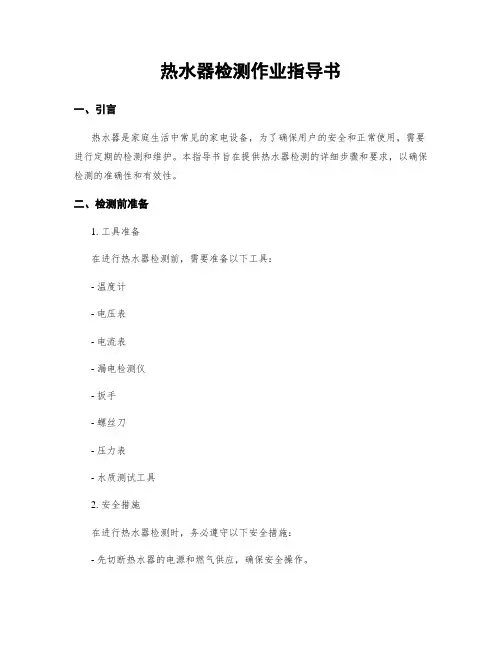 热水器检测作业指导书

一、引言

热水器是家庭生活中常见的家电设备，为了确保用户的安全和正常使用，需要进行定期的检测和维护。本指导书旨在提供热水器检测的详细步骤和要求，以确保检测的准确性和有效性。

二、检测前准备

1. 工具准备

在进行热水器检测前，需要准备以下工具：

- 温度计

- 电压表

- 电流表

- 漏电检测仪

- 扳手

- 螺丝刀

- 压力表

- 水质测试工具

2. 安全措施

在进行热水器检测时，务必遵守以下安全措施：

- 先切断热水器的电源和燃气供应，确保安全操作。